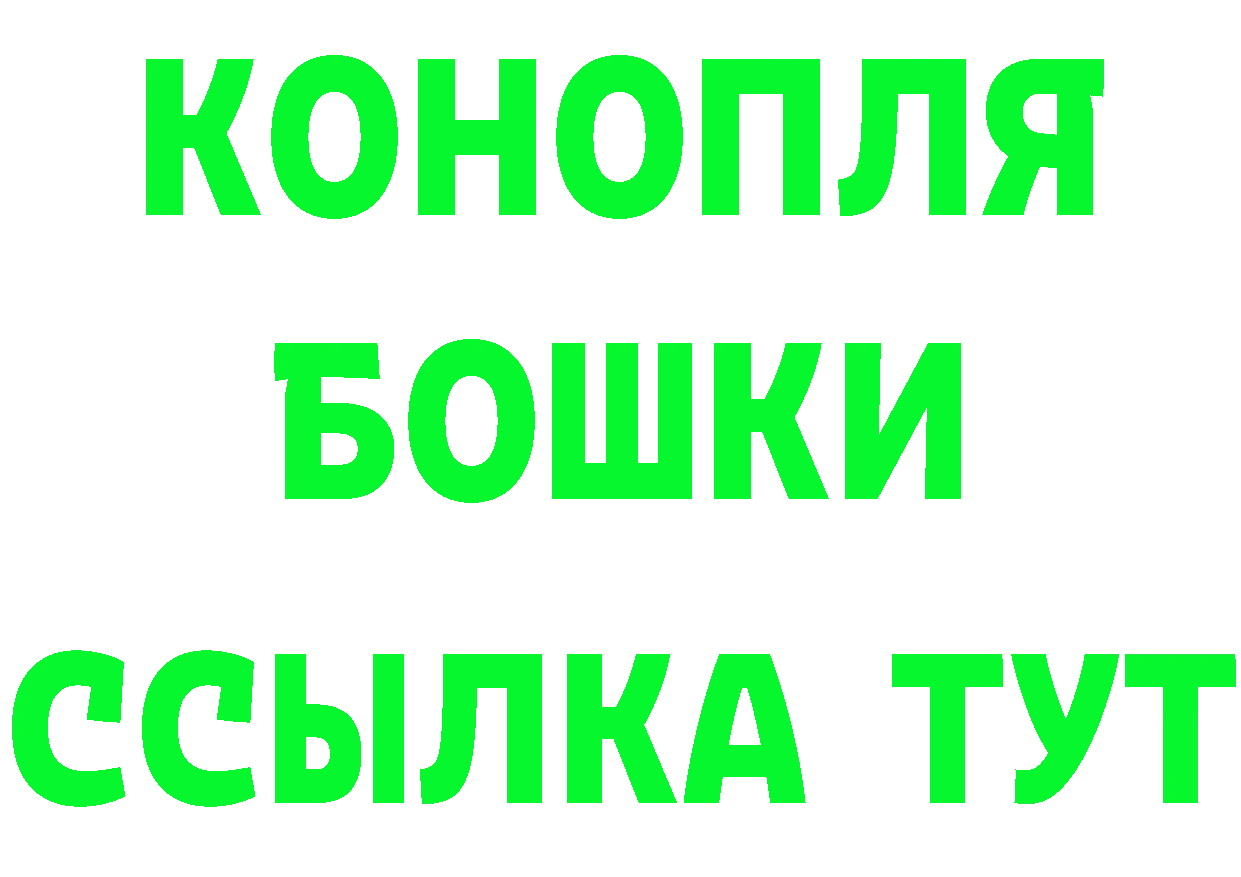 КОНОПЛЯ
БОШКИ
ССЫЛКА ТУТ